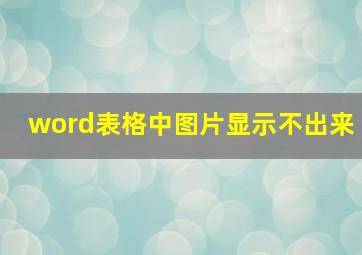 word表格中图片显示不出来